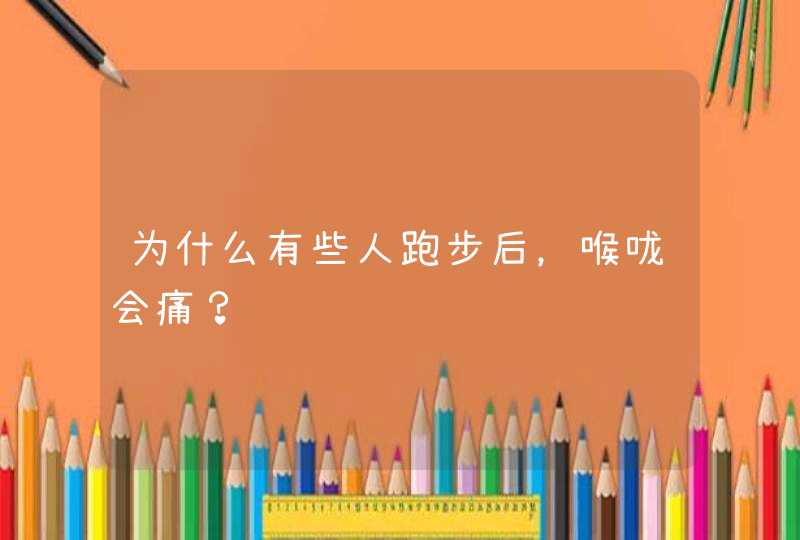 为什么有些人跑步后，喉咙会痛？